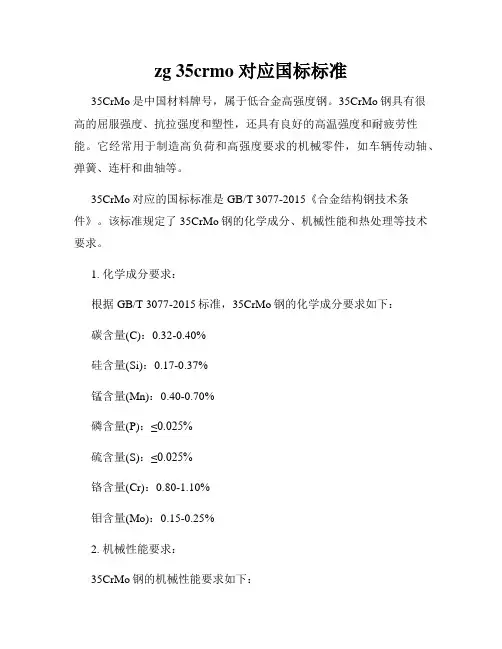 zg 35crmo 对应国标标准

35CrMo 是中国材料牌号，属于低合金高强度钢。35CrMo 钢具有很高的屈服强度、抗拉强度和塑性，还具有良好的高温强度和耐疲劳性能。它经常用于制造高负荷和高强度要求的机械零件，如车辆传动轴、弹簧、连杆和曲轴等。

35CrMo 对应的国标标准是 GB/T 3077-2015《合金结构钢技术条件》。该标准规定了 35CrMo 钢的化学成分、机械性能和热处理等技术要求。

1. 化学成分要求：

根据 GB/T 3077-2015 标准，35CrMo 钢的化学成分要求如下：

碳含量(C)：0.32-0.40%

硅含量(Si)：0.17-0.37%

锰含量(Mn)：0.40-0.70%

磷含量(P)：≤0.025%

硫含量(S)：≤0.025%

铬含量(Cr)：0.80-1.10%

钼含量(Mo)：0.15-0.25%

2. 机械性能要求：

35CrMo 钢的机械性能要求如下：